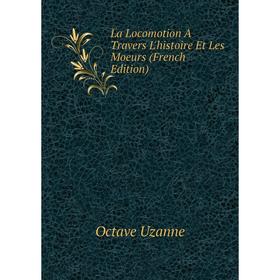 La Locomotion A Travers L'histoire Et Les Moeurs (French Edition)

Octave Uzanne